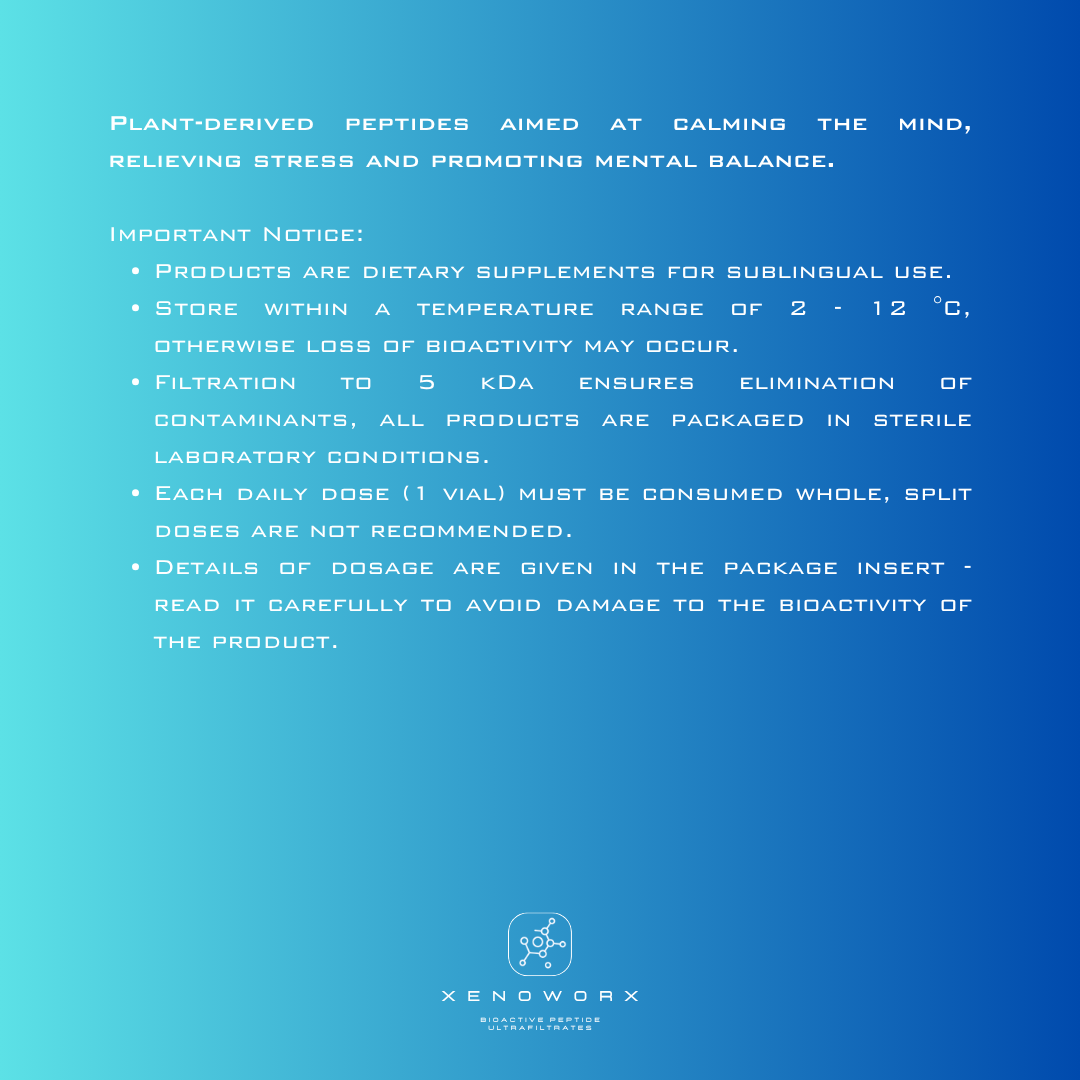 Plant-derived peptides aimed at calming the mind, relieving stress and promoting mental balance.

Important Notice:

• Products are dietary supplements for sublingual use.
• Store within a temperature range of 2 - 12 °C, otherwise loss of bioactivity may occur.
• Filtration to 5 kDa ensures elimination of contaminants, all products are packaged in sterile laboratory conditions.
• Each daily dose (1 vial) must be consumed whole, split doses are not recommended.
• Details of dosage are given in the package insert - read it carefully to avoid damage to the bioactivity of the product.

XENOWORX

BIOACTIVE PEPTIDE
ULTRAFILTRATES